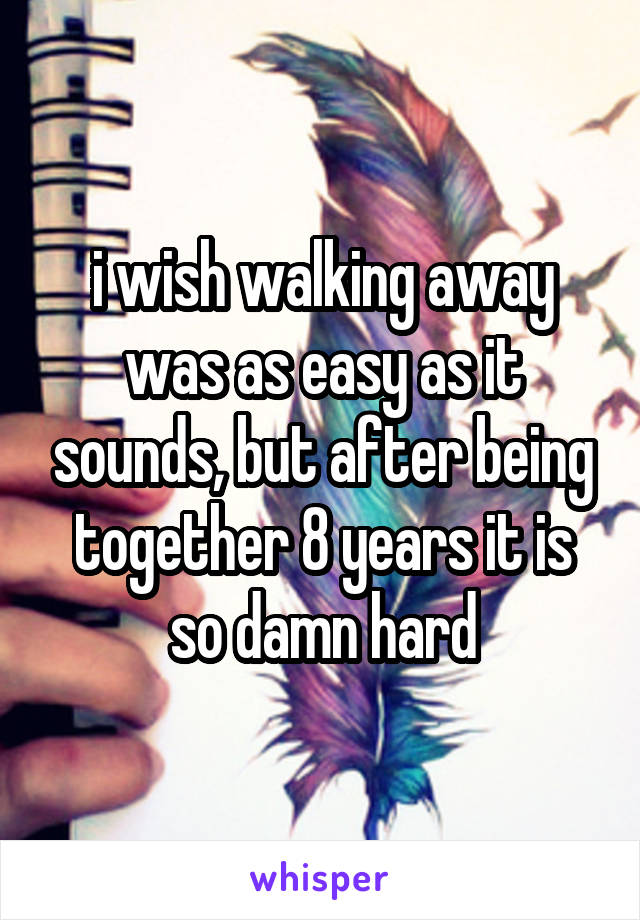 i wish walking away was as easy as it sounds, but after being together 8 years it is so damn hard

whisper